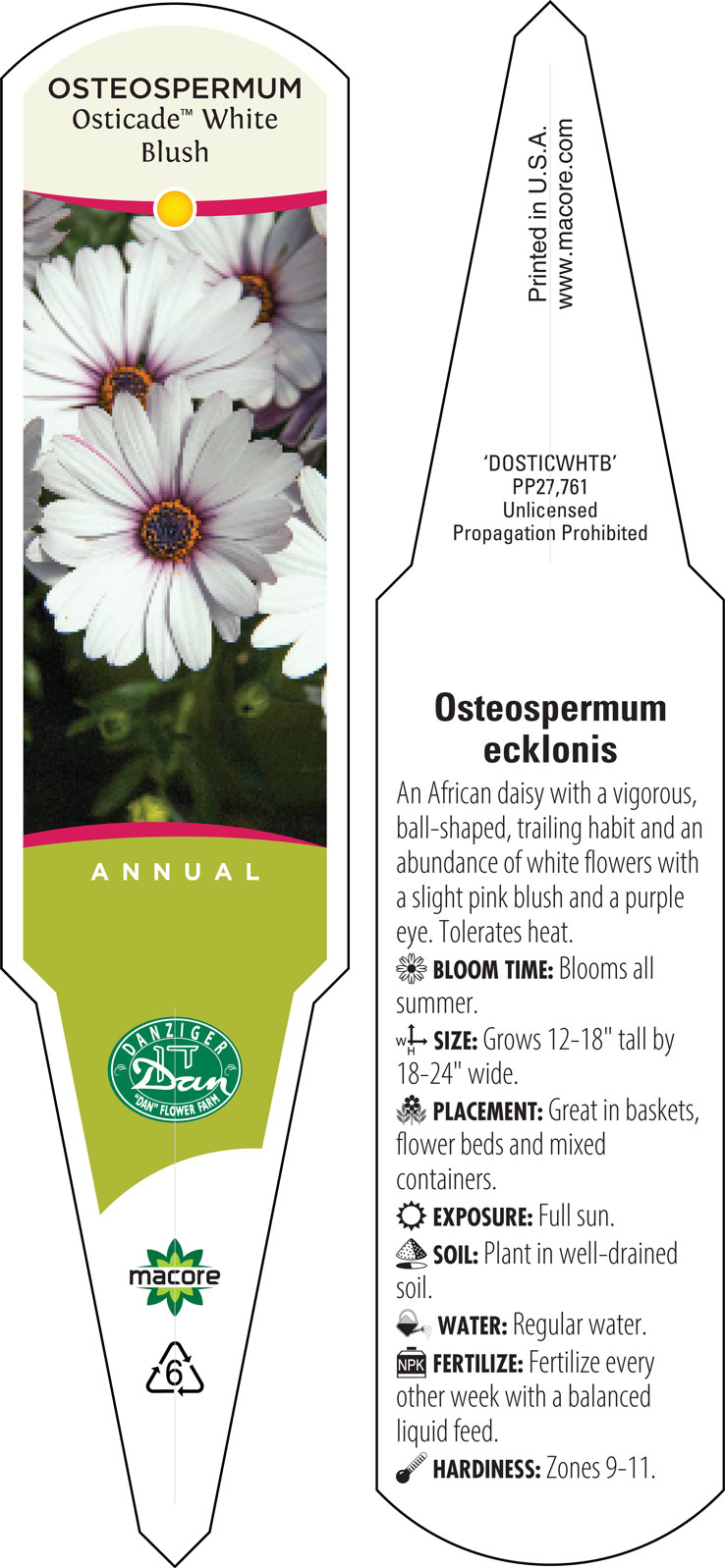 OSTEOSPERMUM
Osticade™ White Blush

ANNUAL

DANZIGER
Dan
"DAN" FLOWER FARM

macore

6

Printed in U.S.A.
www.macore.com

'DOSTICWHTB'
PP27,761
Unlicensed
Propagation Prohibited

Osteospermum ecklonis

An African daisy with a vigorous, ball-shaped, trailing habit and an abundance of white flowers with a slight pink blush and a purple eye. Tolerates heat.

BLOOM TIME: Blooms all summer.

W H SIZE: Grows 12-18" tall by 18-24" wide.

PLACEMENT: Great in baskets, flower beds and mixed containers.

EXPOSURE: Full sun.

SOIL: Plant in well-drained soil.

WATER: Regular water.

NPK FERTILIZE: Fertilize every other week with a balanced liquid feed.

HARDINESS: Zones 9-11.